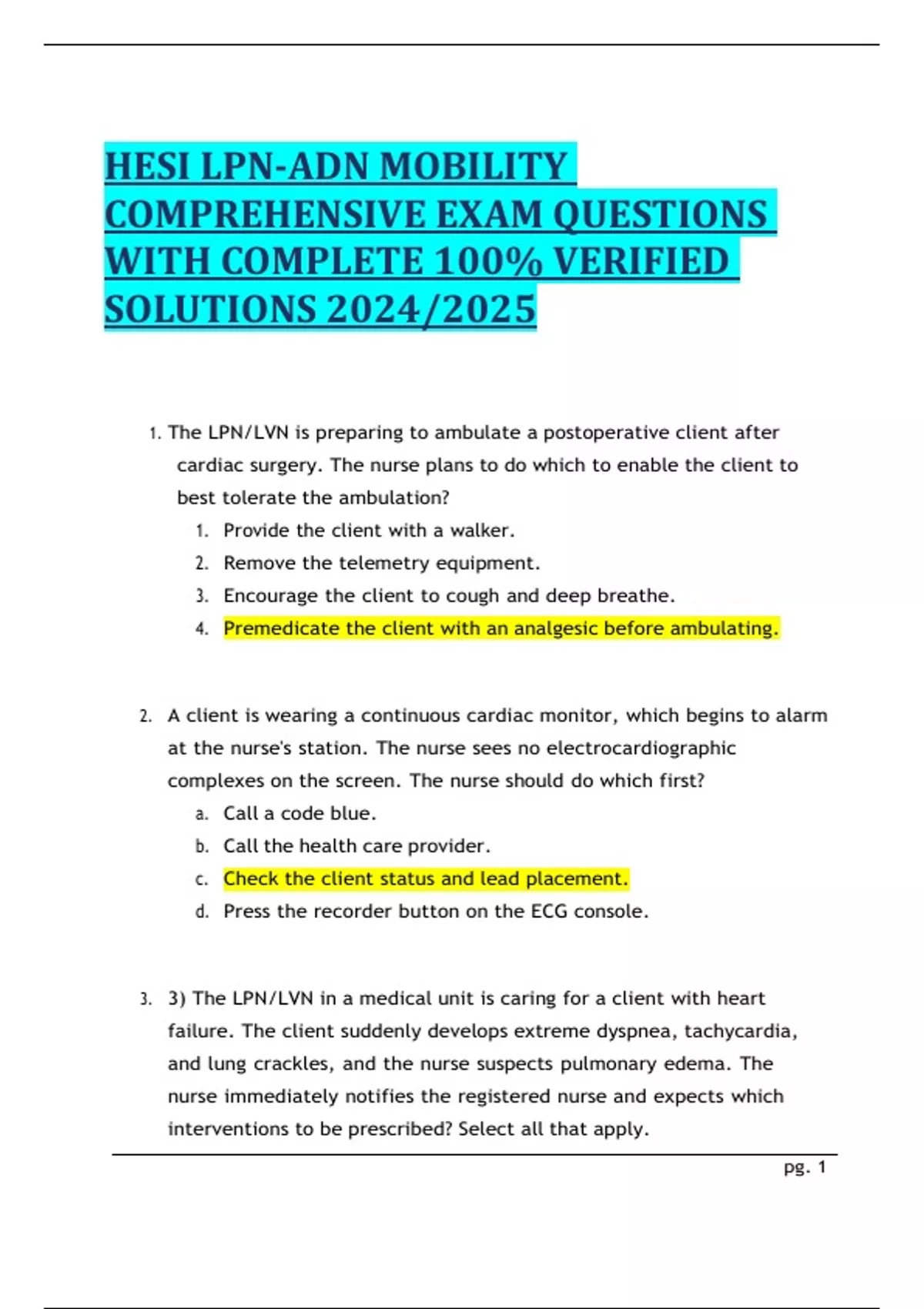 HESI LPN-ADN MOBILITY COMPREHENSIVE EXAM QUESTIONS WITH COMPLETE 100% VERIFIED SOLUTIONS 2024/2025

1. The LPN/LVN is preparing to ambulate a postoperative client after cardiac surgery. The nurse plans to do which to enable the client to best tolerate the ambulation?
1. Provide the client with a walker.
2. Remove the telemetry equipment.
3. Encourage the client to cough and deep breathe.
4. Premedicate the client with an analgesic before ambulating.

2. A client is wearing a continuous cardiac monitor, which begins to alarm at the nurse's station. The nurse sees no electrocardiographic complexes on the screen. The nurse should do which first?
a. Call a code blue.
b. Call the health care provider.
c. Check the client status and lead placement.
d. Press the recorder button on the ECG console.

3. 3) The LPN/LVN in a medical unit is caring for a client with heart failure. The client suddenly develops extreme dyspnea, tachycardia, and lung crackles, and the nurse suspects pulmonary edema. The nurse immediately notifies the registered nurse and expects which interventions to be prescribed? Select all that apply.

pg. 1